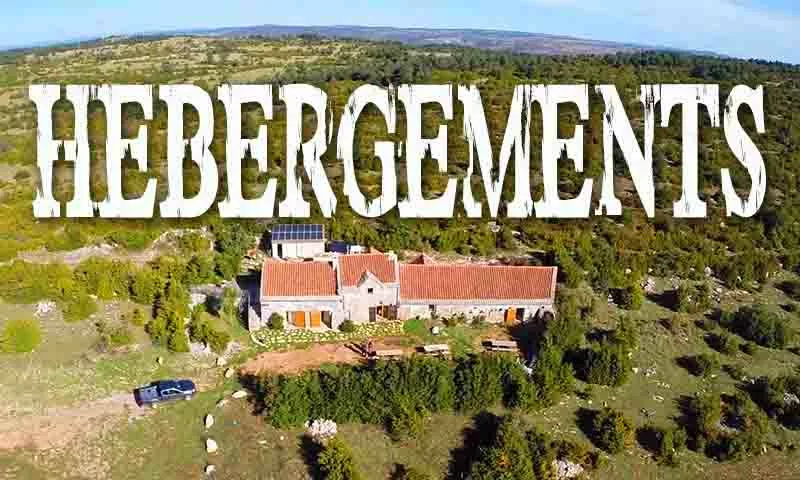 HEBERGEMENTS